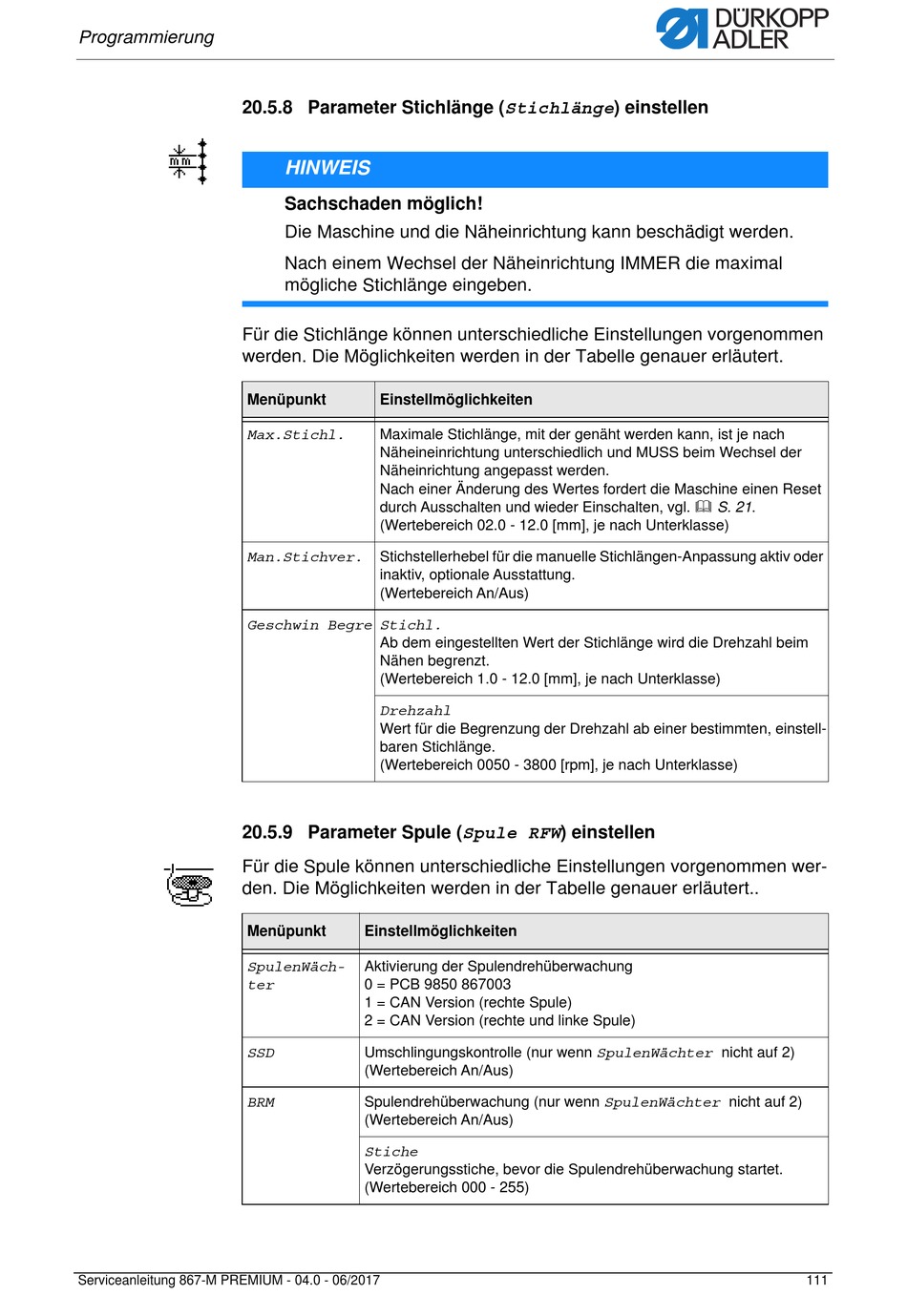 Programmierung

DÜRKOPP ADLER

20.5.8 Parameter Stichlänge (Stichlänge) einstellen

mm

HINWEIS

Sachschaden möglich!

Die Maschine und die Näheinrichtung kann beschädigt werden.

Nach einem Wechsel der Näheinrichtung IMMER die maximal mögliche Stichlänge eingeben.

Für die Stichlänge können unterschiedliche Einstellungen vorgenommen werden. Die Möglichkeiten werden in der Tabelle genauer erläutert.

| Menüpunkt | Einstellmöglichkeiten |
|---|---|
| Max.Stichl. | Maximale Stichlänge, mit der genäht werden kann, ist je nach Näheineinrichtung unterschiedlich und MUSS beim Wechsel der Näheinrichtung angepasst werden. Nach einer Änderung des Wertes fordert die Maschine einen Reset durch Ausschalten und wieder Einschalten, vgl. S. 21. (Wertebereich 02.0 - 12.0 [mm], je nach Unterklasse) |
| Man.Stichver. | Stichstellerhebel für die manuelle Stichlängen-Anpassung aktiv oder inaktiv, optionale Ausstattung. (Wertebereich An/Aus) |
| Geschwin Begre | Stichl. Ab dem eingestellten Wert der Stichlänge wird die Drehzahl beim Nähen begrenzt. (Wertebereich 1.0 - 12.0 [mm], je nach Unterklasse) |
| | Drehzahl Wert für die Begrenzung der Drehzahl ab einer bestimmten, einstellbaren Stichlänge. (Wertebereich 0050 - 3800 [rpm], je nach Unterklasse) |

20.5.9 Parameter Spule (Spule RFW) einstellen

Für die Spule können unterschiedliche Einstellungen vorgenommen werden. Die Möglichkeiten werden in der Tabelle genauer erläutert..

| Menüpunkt | Einstellmöglichkeiten |
|---|---|
| SpulenWächter | Aktivierung der Spulendrehüberwachung 0 = PCB 9850 867003 1 = CAN Version (rechte Spule) 2 = CAN Version (rechte und linke Spule) |
| SSD | Umschlingungskontrolle (nur wenn SpulenWächter nicht auf 2) (Wertebereich An/Aus) |
| BRM | Spulendrehüberwachung (nur wenn SpulenWächter nicht auf 2) (Wertebereich An/Aus) |
| | Stiche Verzögerungsstiche, bevor die Spulendrehüberwachung startet. (Wertebereich 000 - 255) |

Serviceanleitung 867-M PREMIUM - 04.0 - 06/2017 111